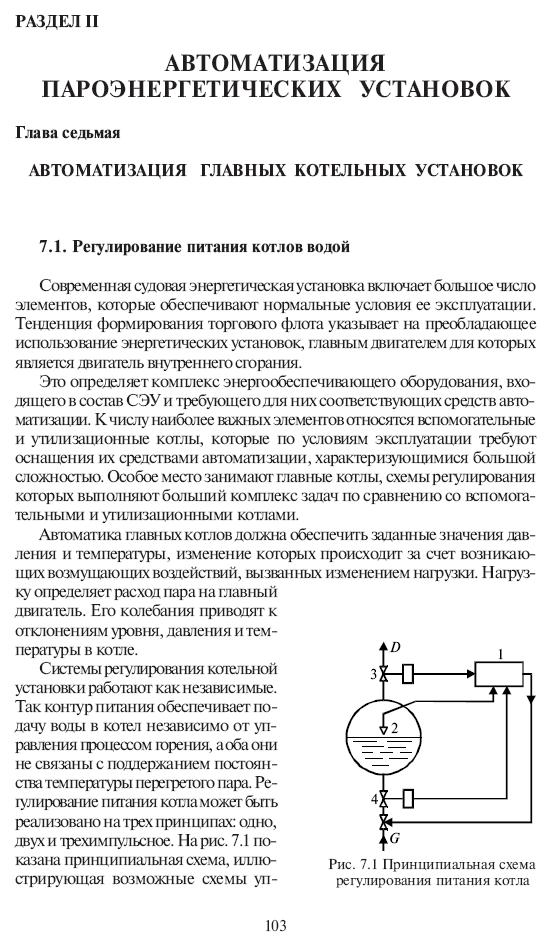 РАЗДЕЛ II

АВТОМАТИЗАЦИЯ ПАРОЭНЕРГЕТИЧЕСКИХ УСТАНОВОК

Глава седьмая

АВТОМАТИЗАЦИЯ ГЛАВНЫХ КОТЕЛЬНЫХ УСТАНОВОК

7.1. Регулирование питания котлов водой

Современная судовая энергетическая установка включает большое число элементов, которые обеспечивают нормальные условия ее эксплуатации. Тенденция формирования торгового флота указывает на преобладающее использование энергетических установок, главным двигателем для которых является двигатель внутреннего сгорания.

Это определяет комплекс энергообеспечивающего оборудования, входящего в состав СЭУ и требующего для них соответствующих средств автоматизации. К числу наиболее важных элементов относятся вспомогательные и утилизационные котлы, которые по условиям эксплуатации требуют оснащения их средствами автоматизации, характеризующимися большой сложностью. Особое место занимают главные котлы, схемы регулирования которых выполняют больший комплекс задач по сравнению со вспомогательными и утилизационными котлами.

Автоматика главных котлов должна обеспечить заданные значения давления и температуры, изменение которых происходит за счет возникающих возмущающих воздействий, вызванных изменением нагрузки. Нагрузку определяет расход пара на главный двигатель. Его колебания приводят к отклонениям уровня, давления и температуры в котле.

Системы регулирования котельной установки работают как независимые. Так контур питания обеспечивает подачу воды в котел независимо от управления процессом горения, а оба они не связаны с поддержанием постоянства температуры перегретого пара. Регулирование питания котла может быть реализовано на трех принципах: одно, двух и трехимпульсное. На рис. 7.1 показана принципиальная схема, иллюстрирующая возможные схемы уп-

D
3
1
2
4
G

Рис. 7.1 Принципиальная схема регулирования питания котла

103